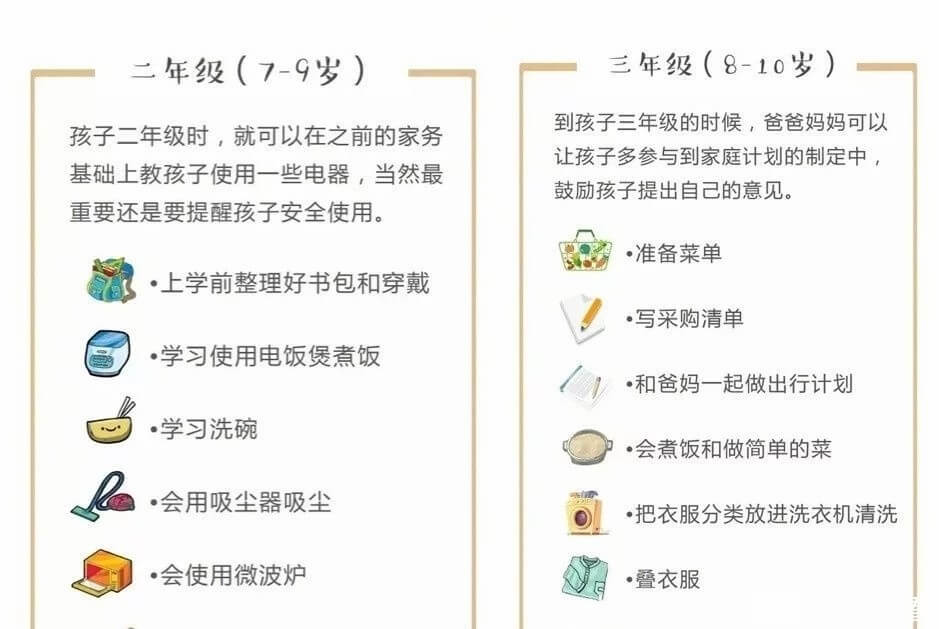 二年级（7-9岁）

孩子二年级时，就可以在之前的家务基础上教孩子使用一些电器，当然最重要还是要提醒孩子安全使用。

•上学前整理好书包和穿戴

•学习使用电饭煲煮饭

•学习洗碗

•会用吸尘器吸尘

•会使用微波炉

三年级（8-10岁）

到孩子三年级的时候，爸爸妈妈可以让孩子多参与到家庭计划的制定中，鼓励孩子提出自己的意见。

•准备菜单

•写采购清单

•和爸妈一起做出行计划

•会煮饭和做简单的菜

•把衣服分类放进洗衣机清洗

•叠衣服